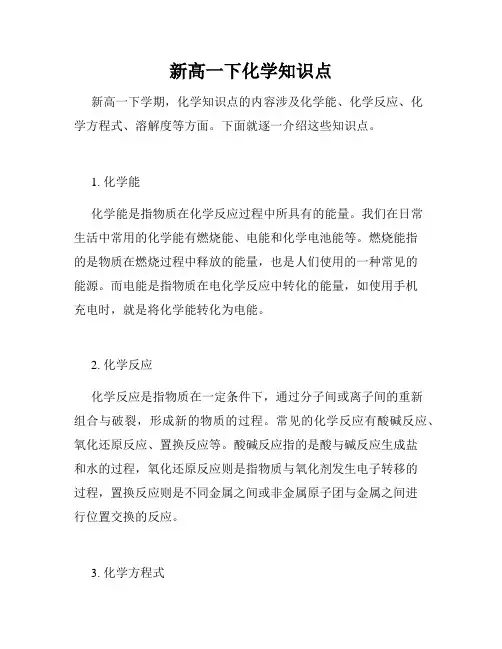 新高一下化学知识点

新高一下学期，化学知识点的内容涉及化学能、化学反应、化学方程式、溶解度等方面。下面就逐一介绍这些知识点。

1. 化学能

化学能是指物质在化学反应过程中所具有的能量。我们在日常生活中常用的化学能有燃烧能、电能和化学电池能等。燃烧能指的是物质在燃烧过程中释放的能量，也是人们使用的一种常见的能源。而电能是指物质在电化学反应中转化的能量，如使用手机充电时，就是将化学能转化为电能。

2. 化学反应

化学反应是指物质在一定条件下，通过分子间或离子间的重新组合与破裂，形成新的物质的过程。常见的化学反应有酸碱反应、氧化还原反应、置换反应等。酸碱反应指的是酸与碱反应生成盐和水的过程，氧化还原反应则是指物质与氧化剂发生电子转移的过程，置换反应则是不同金属之间或非金属原子团与金属之间进行位置交换的反应。

3. 化学方程式